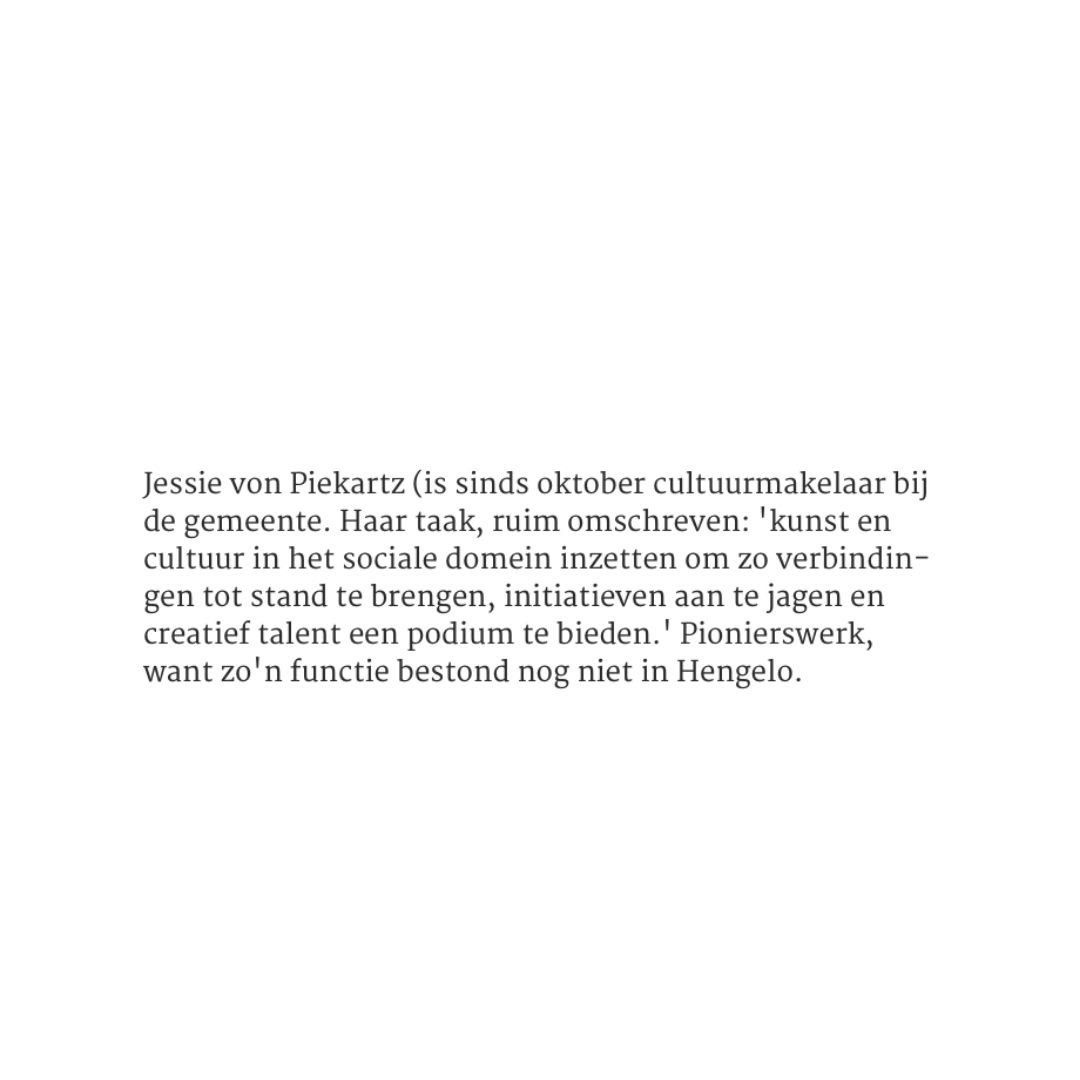 Jessie von Piekartz (is sinds oktober cultuurmakelaar bij de gemeente. Haar taak, ruim omschreven: 'kunst en cultuur in het sociale domein inzetten om zo verbindingen tot stand te brengen, initiatieven aan te jagen en creatief talent een podium te bieden.' Pionierswerk, want zo'n functie bestond nog niet in Hengelo.